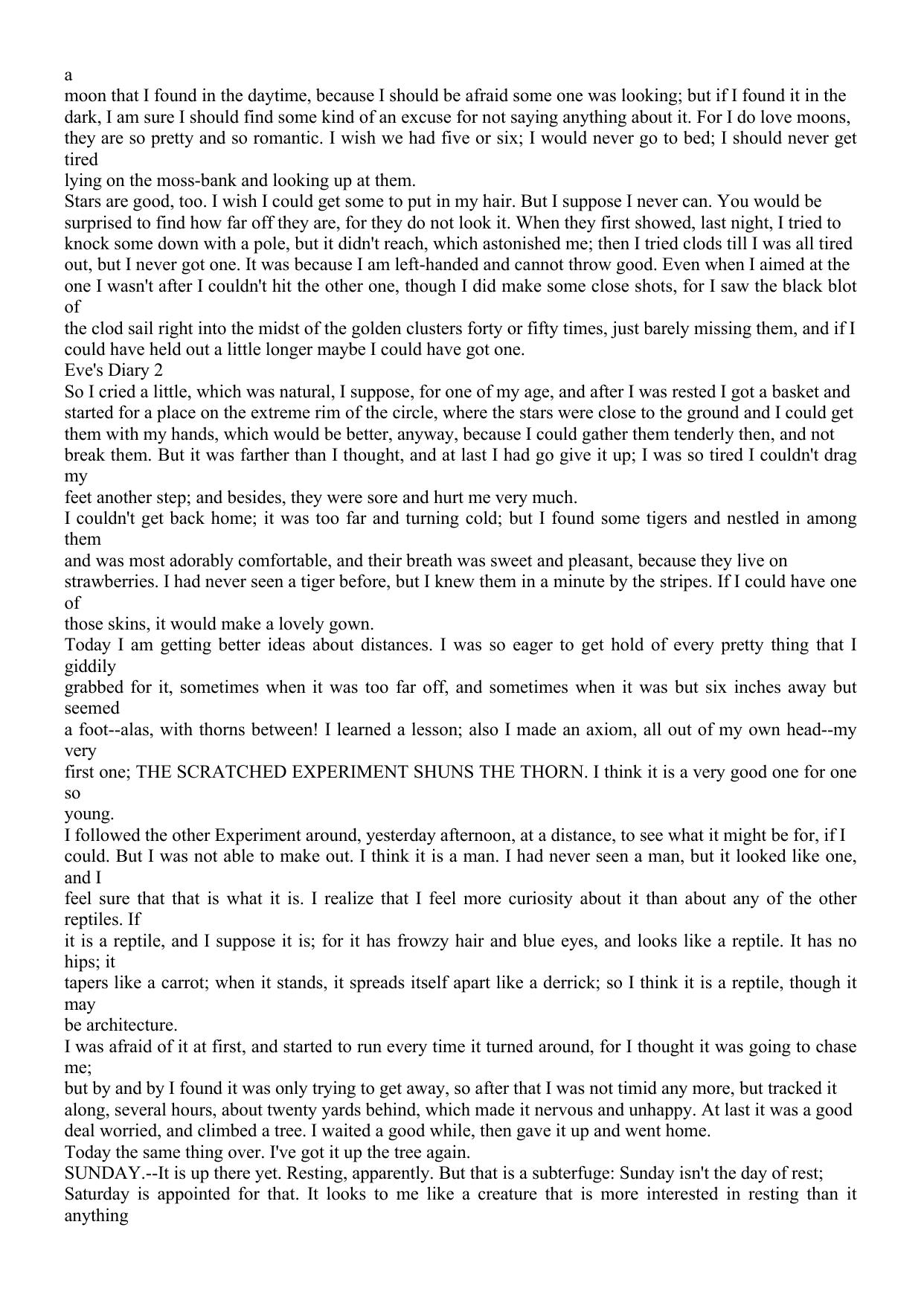 a
moon that I found in the daytime, because I should be afraid some one was looking; but if I found it in the dark, I am sure I should find some kind of an excuse for not saying anything about it. For I do love moons, they are so pretty and so romantic. I wish we had five or six; I would never go to bed; I should never get tired
lying on the moss-bank and looking up at them.
Stars are good, too. I wish I could get some to put in my hair. But I suppose I never can. You would be surprised to find how far off they are, for they do not look it. When they first showed, last night, I tried to knock some down with a pole, but it didn't reach, which astonished me; then I tried clods till I was all tired out, but I never got one. It was because I am left-handed and cannot throw good. Even when I aimed at the one I wasn't after I couldn't hit the other one, though I did make some close shots, for I saw the black blot of
the clod sail right into the midst of the golden clusters forty or fifty times, just barely missing them, and if I could have held out a little longer maybe I could have got one.
Eve's Diary 2
So I cried a little, which was natural, I suppose, for one of my age, and after I was rested I got a basket and started for a place on the extreme rim of the circle, where the stars were close to the ground and I could get them with my hands, which would be better, anyway, because I could gather them tenderly then, and not break them. But it was farther than I thought, and at last I had go give it up; I was so tired I couldn't drag my
feet another step; and besides, they were sore and hurt me very much.
I couldn't get back home; it was too far and turning cold; but I found some tigers and nestled in among them
and was most adorably comfortable, and their breath was sweet and pleasant, because they live on strawberries. I had never seen a tiger before, but I knew them in a minute by the stripes. If I could have one of
those skins, it would make a lovely gown.
Today I am getting better ideas about distances. I was so eager to get hold of every pretty thing that I giddily
grabbed for it, sometimes when it was too far off, and sometimes when it was but six inches away but seemed
a foot--alas, with thorns between! I learned a lesson; also I made an axiom, all out of my own head--my very
first one; THE SCRATCHED EXPERIMENT SHUNS THE THORN. I think it is a very good one for one so
young.
I followed the other Experiment around, yesterday afternoon, at a distance, to see what it might be for, if I could. But I was not able to make out. I think it is a man. I had never seen a man, but it looked like one, and I
feel sure that that is what it is. I realize that I feel more curiosity about it than about any of the other reptiles. If
it is a reptile, and I suppose it is; for it has frowzy hair and blue eyes, and looks like a reptile. It has no hips; it
tapers like a carrot; when it stands, it spreads itself apart like a derrick; so I think it is a reptile, though it may
be architecture.
I was afraid of it at first, and started to run every time it turned around, for I thought it was going to chase me;
but by and by I found it was only trying to get away, so after that I was not timid any more, but tracked it along, several hours, about twenty yards behind, which made it nervous and unhappy. At last it was a good deal worried, and climbed a tree. I waited a good while, then gave it up and went home.
Today the same thing over. I've got it up the tree again.
SUNDAY.--It is up there yet. Resting, apparently. But that is a subterfuge: Sunday isn't the day of rest; Saturday is appointed for that. It looks to me like a creature that is more interested in resting than it anything